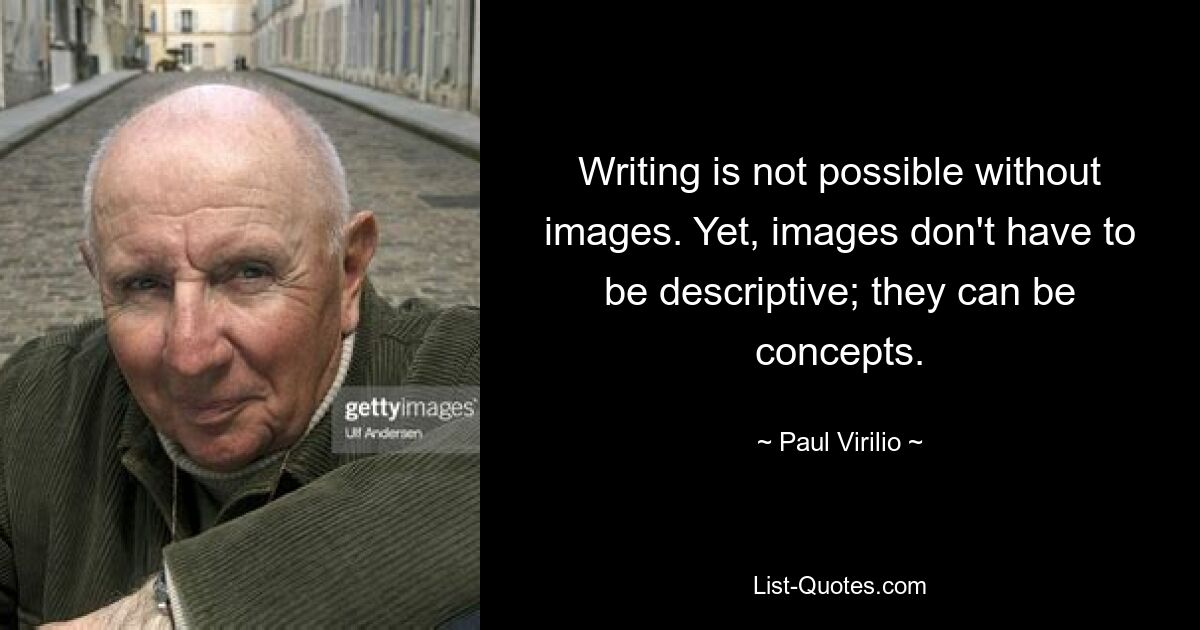 gettyimages
Ulf Andersen

Writing is not possible without images. Yet, images don't have to be descriptive; they can be concepts.

~ Paul Virilio ~

List-Quotes.com